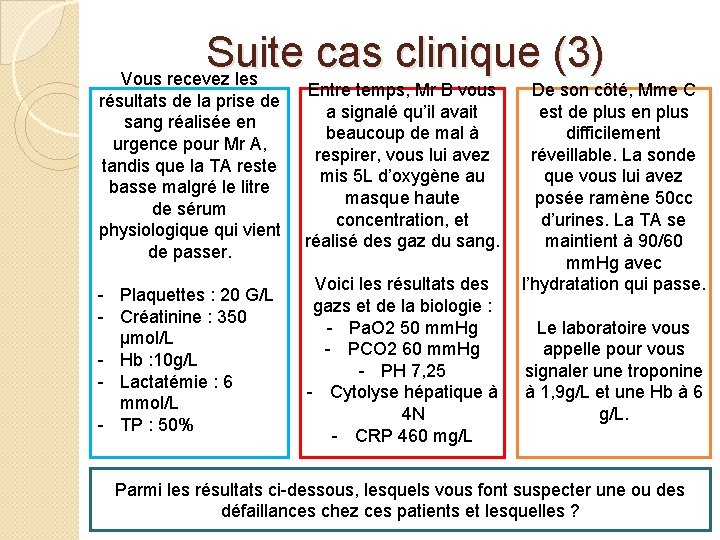 Suite cas clinique (3)

Vous recevez les résultats de la prise de sang réalisée en urgence pour Mr A, tandis que la TA reste basse malgré le litre de sérum physiologique qui vient de passer.

- Plaquettes : 20 G/L
- Créatinine : 350 µmol/L
- Hb :10g/L
- Lactatémie : 6 mmol/L
- TP : 50%

Entre temps, Mr B vous a signalé qu'il avait beaucoup de mal à respirer, vous lui avez mis 5L d'oxygène au masque haute concentration, et réalisé des gaz du sang.

Voici les résultats des gazs et de la biologie :
- PaO2 50 mmHg
- PCO2 60 mmHg
- PH 7,25
- Cytolyse hépatique à 4N
- CRP 460 mg/L

De son côté, Mme C est de plus en plus difficilement réveillable. La sonde que vous lui avez posée ramène 50cc d'urines. La TA se maintient à 90/60 mmHg avec l'hydratation qui passe.

Le laboratoire vous appelle pour vous signaler une troponine à 1,9g/L et une Hb à 6 g/L.

Parmi les résultats ci-dessous, lesquels vous font suspecter une ou des défaillances chez ces patients et lesquelles ?